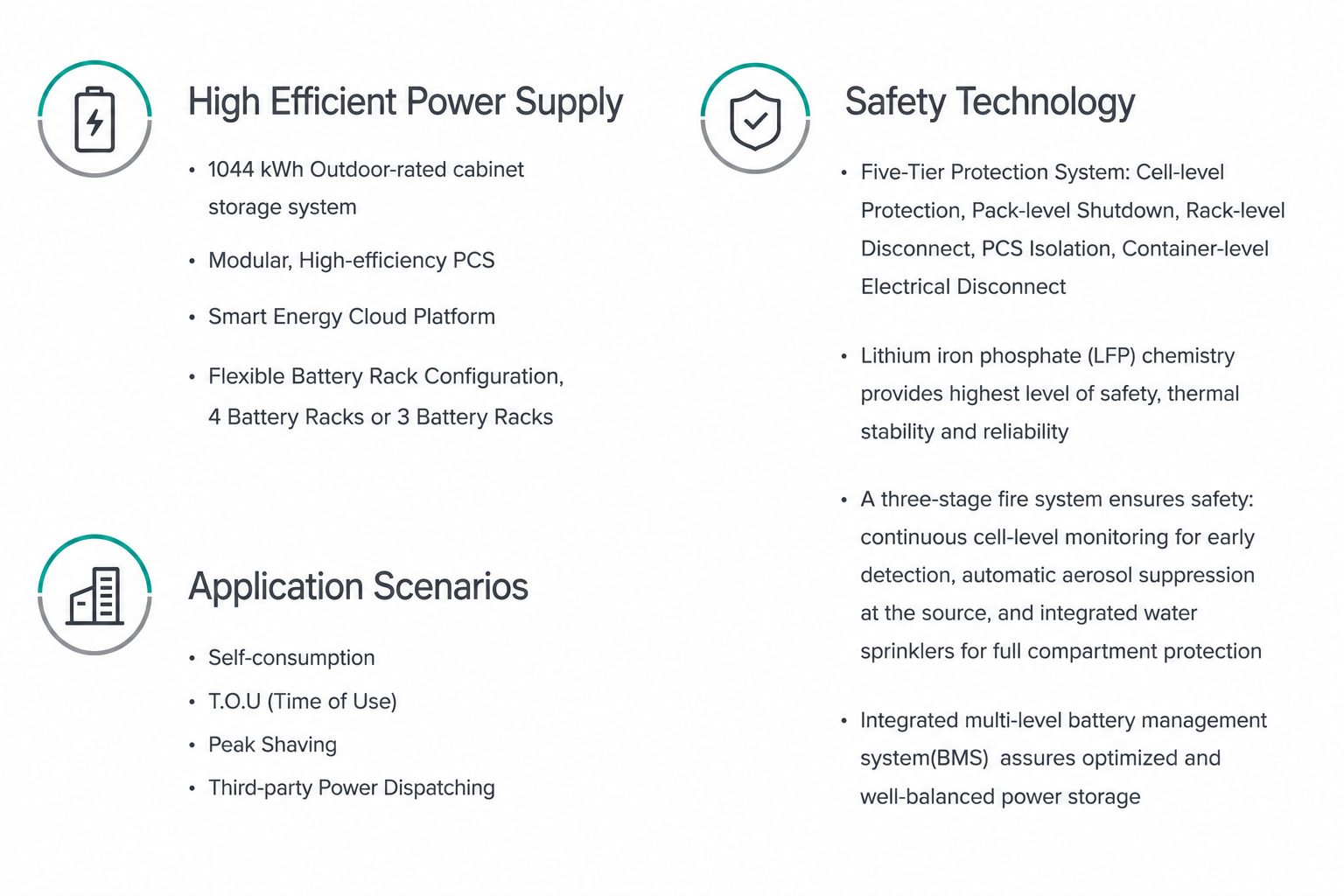 High Efficient Power Supply

• 1044 kWh Outdoor-rated cabinet storage system
• Modular, High-efficiency PCS
• Smart Energy Cloud Platform
• Flexible Battery Rack Configuration, 4 Battery Racks or 3 Battery Racks

Application Scenarios

• Self-consumption
• T.O.U (Time of Use)
• Peak Shaving
• Third-party Power Dispatching

Safety Technology

• Five-Tier Protection System: Cell-level Protection, Pack-level Shutdown, Rack-level Disconnect, PCS Isolation, Container-level Electrical Disconnect
• Lithium iron phosphate (LFP) chemistry provides highest level of safety, thermal stability and reliability
• A three-stage fire system ensures safety: continuous cell-level monitoring for early detection, automatic aerosol suppression at the source, and integrated water sprinklers for full compartment protection
• Integrated multi-level battery management system(BMS) assures optimized and well-balanced power storage